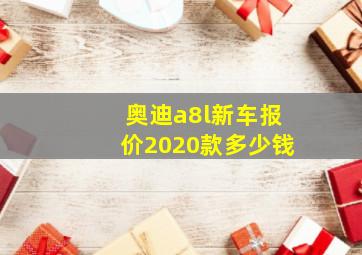 奥迪a8l新车报价2020款多少钱